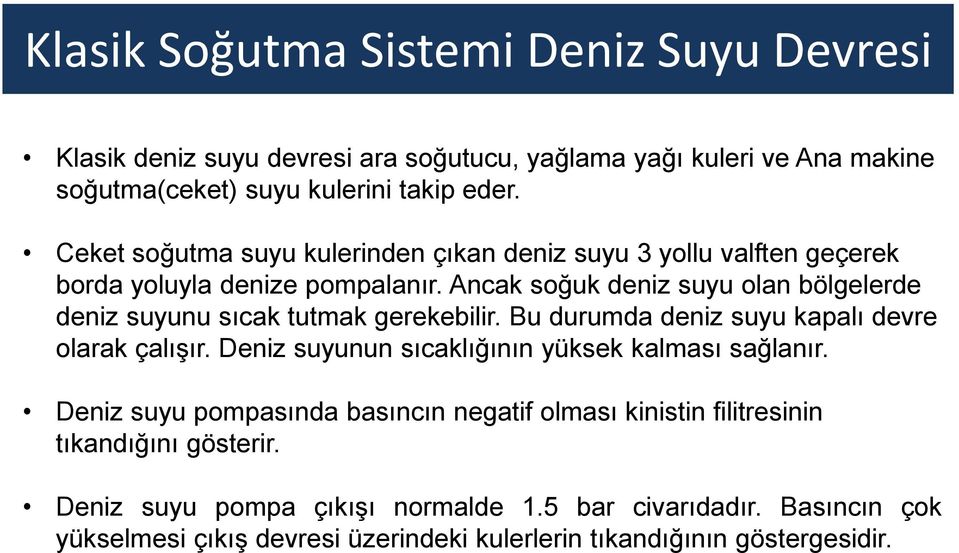 Klasik Soğutma Sistemi Deniz Suyu Devresi

• Klasik deniz suyu devresi ara soğutucu, yağlama yağı kuleri ve Ana makine soğutma(ceket) suyu kulerini takip eder.

• Ceket soğutma suyu kulerinden çıkan deniz suyu 3 yollu valften geçerek borda yoluyla denize pompalanır. Ancak soğuk deniz suyu olan bölgelerde deniz suyunu sıcak tutmak gerekebilir. Bu durumda deniz suyu kapalı devre olarak çalışır. Deniz suyunun sıcaklığının yüksek kalması sağlanır.

• Deniz suyu pompasında basıncın negatif olması kinistin filitresinin tıkandığını gösterir.

• Deniz suyu pompa çıkışı normalde 1.5 bar civarıdadır. Basıncın çok yükselmesi çıkış devresi üzerindeki kulerlerin tıkandığının göstergesidir.